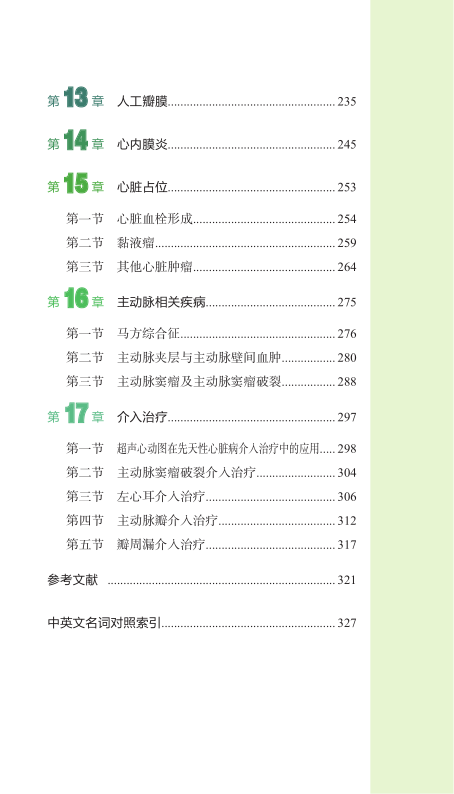 第 13 章 人工瓣膜 235

第 14 章 心内膜炎 245

第 15 章 心脏占位 253

第一节 心脏血栓形成 254
第二节 黏液瘤 259
第三节 其他心脏肿瘤 264

第 16 章 主动脉相关疾病 275

第一节 马方综合征 276
第二节 主动脉夹层与主动脉壁间血肿 280
第三节 主动脉窦瘤及主动脉窦瘤破裂 288

第 17 章 介入治疗 297

第一节 超声心动图在先天性心脏病介入治疗中的应用 298
第二节 主动脉窦瘤破裂介入治疗 304
第三节 左心耳介入治疗 306
第四节 主动脉瓣介入治疗 312
第五节 瓣周漏介入治疗 317

参考文献 321

中英文名词对照索引 327